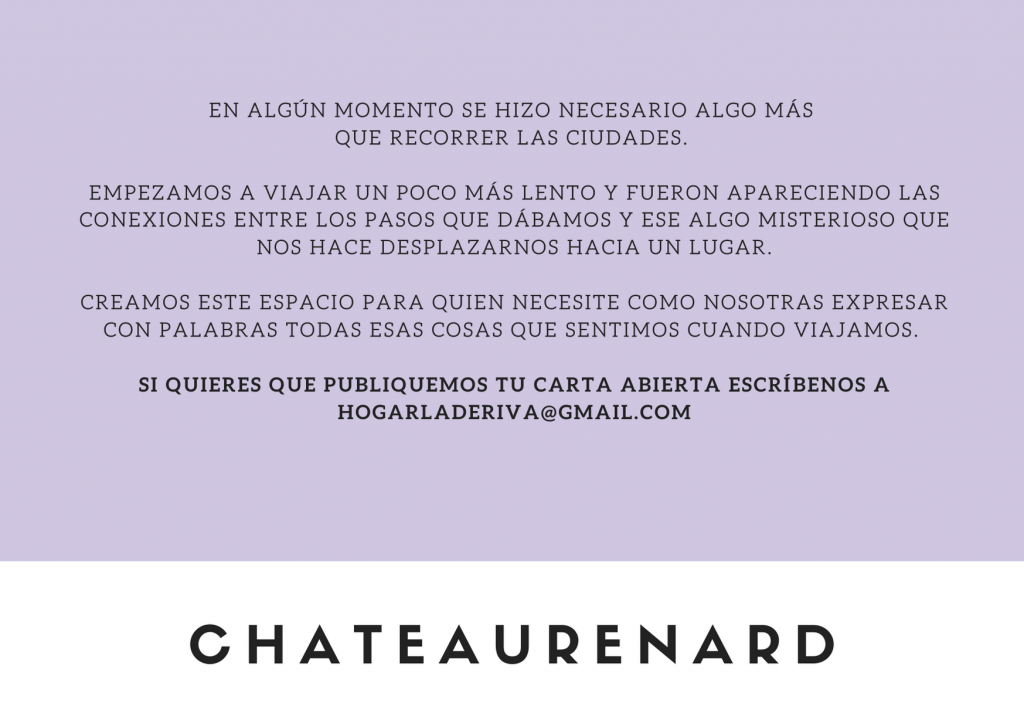 EN ALGÚN MOMENTO SE HIZO NECESARIO ALGO MÁS QUE RECORRER LAS CIUDADES.

EMPEZAMOS A VIAJAR UN POCO MÁS LENTO Y FUERON APARECIENDO LAS CONEXIONES ENTRE LOS PASOS QUE DÁBAMOS Y ESE ALGO MISTERIOSO QUE NOS HACE DESPLAZARNOS HACIA UN LUGAR.

CREAMOS ESTE ESPACIO PARA QUIEN NECESITE COMO NOSOTRAS EXPRESAR CON PALABRAS TODAS ESAS COSAS QUE SENTIMOS CUANDO VIAJAMOS.

SI QUIERES QUE PUBLIQUEMOS TU CARTA ABIERTA ESCRÍBENOS A HOGARLADERIVA@GMAIL.COM

CHATEAURENARD